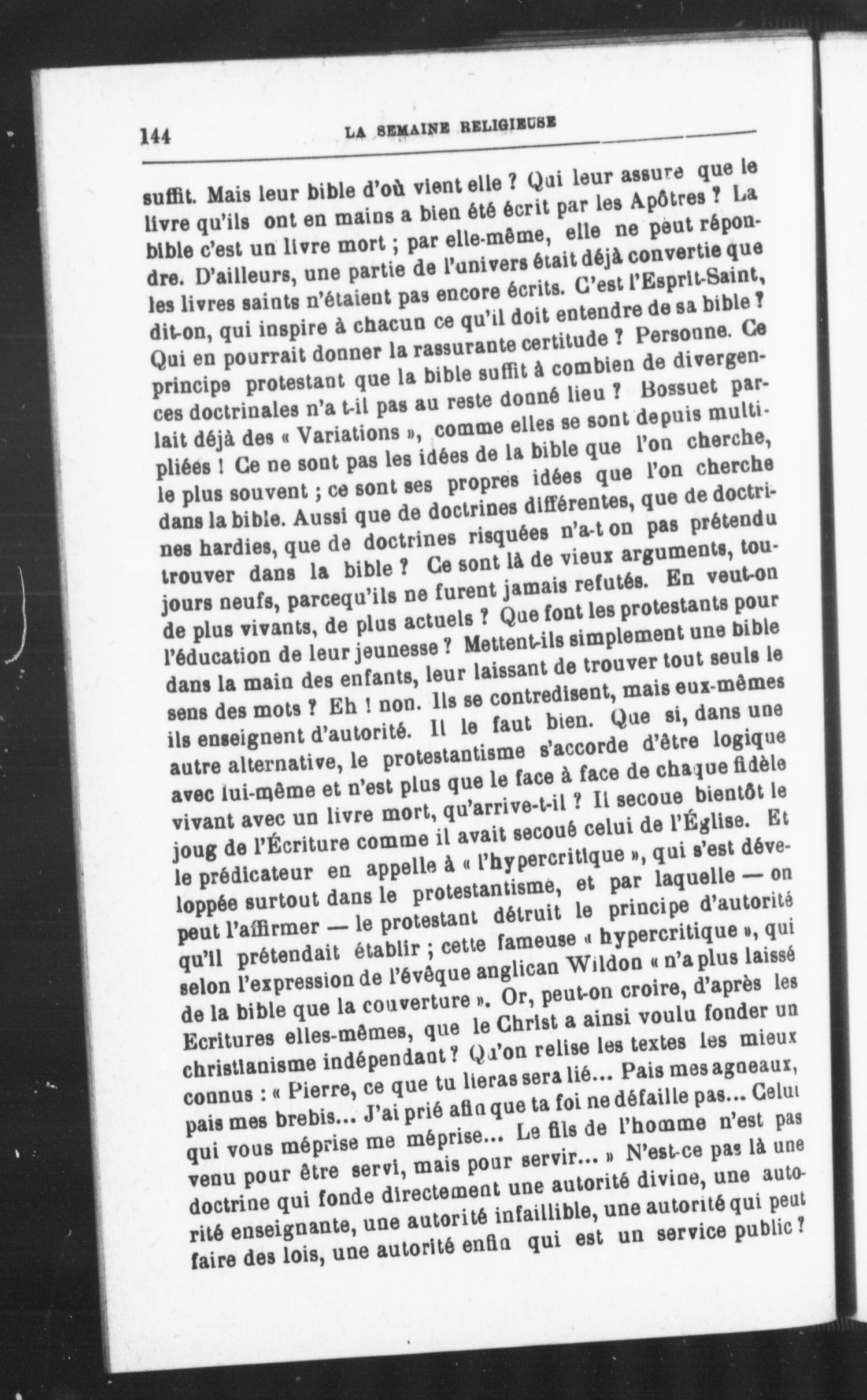 144 LA SEMAINE RELIGIEUSE

suffit. Mais leur bible d'où vient elle ? Qui leur assure que le livre qu'ils ont en mains a bien été écrit par les Apôtres ? La bible c'est un livre mort ; par elle-même, elle ne peut répondre. D'ailleurs, une partie de l'univers était déjà convertie que les livres saints n'étaient pas encore écrits. C'est l'Esprit-Saint, dit-on, qui inspire à chacun ce qu'il doit entendre de sa bible ? Qui en pourrait donner la rassurante certitude ? Personne. Ce principe protestant que la bible suffit à combien de divergences doctrinales n'a t-il pas au reste donné lieu ? Bossuet parlait déjà des « Variations », comme elles se sont depuis multipliées ! Ce ne sont pas les idées de la bible que l'on cherche, le plus souvent ; ce sont ses propres idées que l'on cherche dans la bible. Aussi que de doctrines différentes, que de doctrines hardies, que de doctrines risquées n'a-t on pas prétendu trouver dans la bible ? Ce sont là de vieux arguments, toujours neufs, parcequ'ils ne furent jamais refutés. En veut-on de plus vivants, de plus actuels ? Que font les protestants pour l'éducation de leur jeunesse ? Mettent-ils simplement une bible dans la main des enfants, leur laissant de trouver tout seuls le sens des mots ? Eh ! non. Ils se contredisent, mais eux-mêmes ils enseignent d'autorité. Il le faut bien. Que si, dans une autre alternative, le protestantisme s'accorde d'être logique avec lui-même et n'est plus que le face à face de chaque fidèle vivant avec un livre mort, qu'arrive-t-il ? Il secoue bientôt le joug de l'Écriture comme il avait secoué celui de l'Église. Et le prédicateur en appelle à « l'hypercritique », qui s'est développée surtout dans le protestantisme, et par laquelle — on peut l'affirmer — le protestant détruit le principe d'autorité qu'il prétendait établir ; cette fameuse « hypercritique », qui selon l'expression de l'évêque anglican Wildon « n'a plus laissé de la bible que la couverture ». Or, peut-on croire, d'après les Ecritures elles-mêmes, que le Christ a ainsi voulu fonder un christianisme indépendant ? Qu'on relise les textes les mieux connus : « Pierre, ce que tu lieras sera lié... Pais mes agneaux, pais mes brebis... J'ai prié afin que ta foi ne défaille pas... Celui qui vous méprise me méprise... Le fils de l'homme n'est pas venu pour être servi, mais pour servir... » N'est-ce pas là une doctrine qui fonde directement une autorité divine, une autorité enseignante, une autorité infaillible, une autorité qui peut faire des lois, une autorité enfin qui est un service public ?